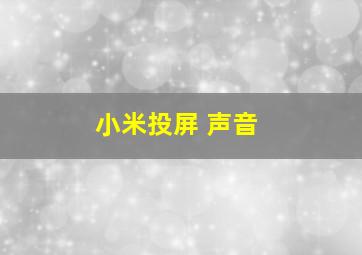 小米投屏 声音